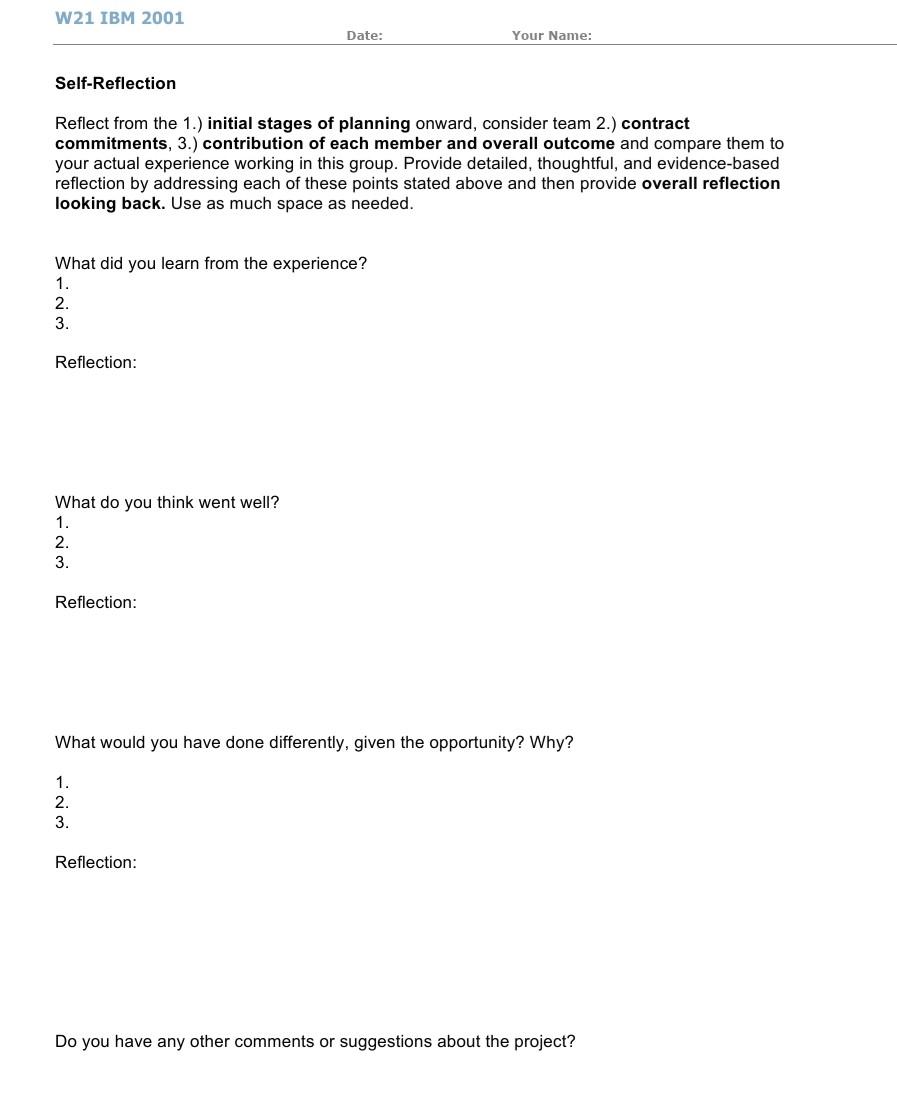 W21 IBM 2001

Date: Your Name:

Self-Reflection

Reflect from the 1.) initial stages of planning onward, consider team 2.) contract commitments, 3.) contribution of each member and overall outcome and compare them to your actual experience working in this group. Provide detailed, thoughtful, and evidence-based reflection by addressing each of these points stated above and then provide overall reflection looking back. Use as much space as needed.

What did you learn from the experience?
1.
2.
3.

Reflection:

What do you think went well?
1.
2.
3.

Reflection:

What would you have done differently, given the opportunity? Why?

1.
2.
3.

Reflection:

Do you have any other comments or suggestions about the project?